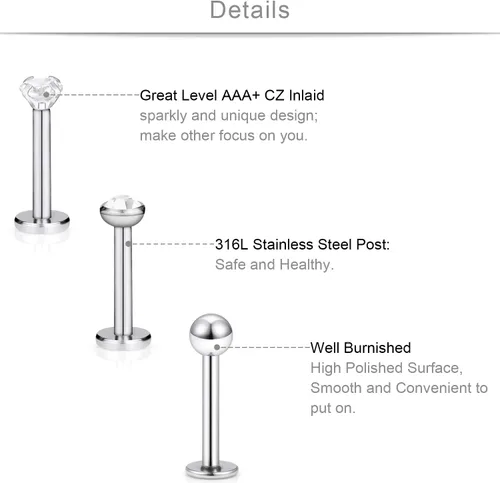 Details

Great Level AAA+ CZ Inlaid
sparkly and unique design; make other focus on you.

316L Stainless Steel Post:
Safe and Healthy.

Well Burnished
High Polished Surface, Smooth and Convenient to put on.